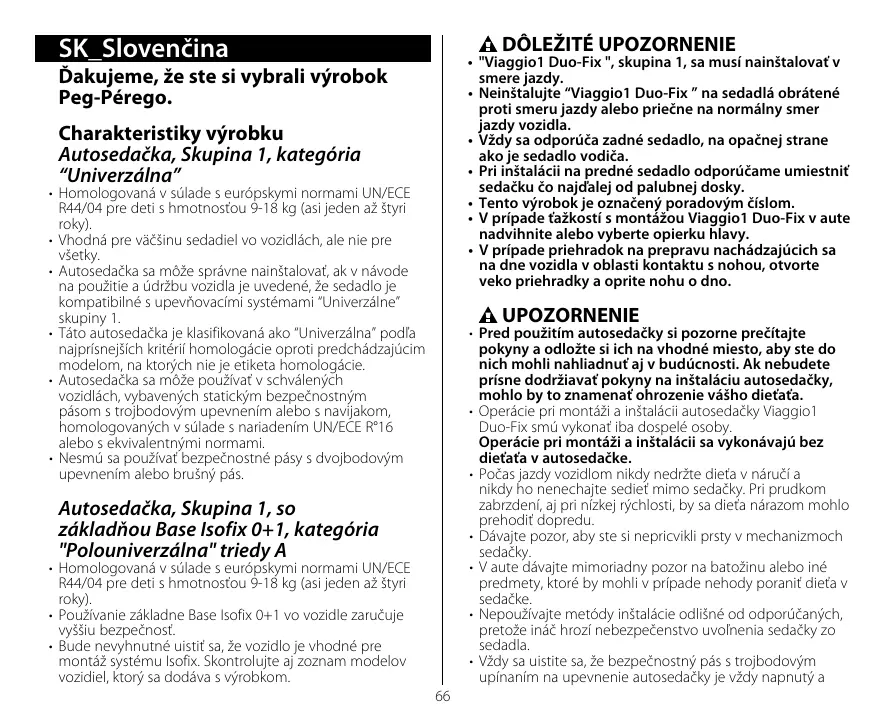 SK_Slovenčina

Ďakujeme, že ste si vybrali výrobok Peg-Pérego.

Charakteristiky výrobku
Autosedačka, Skupina 1, kategória "Univerzálna"

• Homologovaná v súlade s európskymi normami UN/ECE R44/04 pre deti s hmotnosťou 9-18 kg (asi jeden až štyri roky).
• Vhodná pre väčšinu sedadiel vo vozidlách, ale nie pre všetky.
• Autosedačka sa môže správne nainštalovať, ak v návode na použitie a údržbu vozidla je uvedené, že sedadlo je kompatibilné s upevňovacími systémami "Univerzálne" skupiny 1.
• Táto autosedačka je klasifikovaná ako "Univerzálna" podľa najprísnejších kritérií homologácie oproti predchádzajúcim modelom, na ktorých nie je etiketa homologácie.
• Autosedačka sa môže používať v schválených vozidlách, vybavených statickým bezpečnostným pásom s trojbodovým upevnením alebo s navijakom, homologovaných v súlade s nariadením UN/ECE R°16 alebo s ekvivalentnými normami.
• Nesmú sa používať bezpečnostné pásy s dvojbodovým upevnením alebo brušný pás.

Autosedačka, Skupina 1, so základňou Base Isofix 0+1, kategória "Polouniverzálna" triedy A

• Homologovaná v súlade s európskymi normami UN/ECE R44/04 pre deti s hmotnosťou 9-18 kg (asi jeden až štyri roky).
• Používanie základne Base Isofix 0+1 vo vozidle zaručuje vyššiu bezpečnosť.
• Bude nevyhnutné uistiť sa, že vozidlo je vhodné pre montáž systému Isofix. Skontrolujte aj zoznam modelov vozidiel, ktorý sa dodáva s výrobkom.

DÔLEŽITÉ UPOZORNENIE
• "Viaggio1 Duo-Fix ", skupina 1, sa musí nainštalovať v smere jazdy.
• Neinštalujte "Viaggio1 Duo-Fix " na sedadlá obrátené proti smeru jazdy alebo priečne na normálny smer jazdy vozidla.
• Vždy sa odporúča zadné sedadlo, na opačnej strane ako je sedadlo vodiča.
• Pri inštalácii na predné sedadlo odporúčame umiestniť sedačku čo najďalej od palubnej dosky.
• Tento výrobok je označený poradovým číslom.
• V prípade ťažkostí s montážou Viaggio1 Duo-Fix v aute nadvihnite alebo vyberte opierku hlavy.
• V prípade priehradok na prepravu nachádzajúcich sa na dne vozidla v oblasti kontaktu s nohou, otvorte veko priehradky a oprite nohu o dno.

UPOZORNENIE
• Pred použitím autosedačky si pozorne prečítajte pokyny a odložte si ich na vhodné miesto, aby ste do nich mohli nahliadnuť aj v budúcnosti. Ak nebudete prísne dodržiavať pokyny na inštaláciu autosedačky, mohlo by to znamenať ohrozenie vášho dieťaťa.
• Operácie pri montáži a inštalácii autosedačky Viaggio1 Duo-Fix smú vykonať iba dospelé osoby.
Operácie pri montáži a inštalácii sa vykonávajú bez dieťaťa v autosedačke.
• Počas jazdy vozidlom nikdy nedržte dieťa v náručí a nikdy ho nenechajte sedieť mimo sedačky. Pri prudkom zabrzdení, aj pri nízkej rýchlosti, by sa dieťa nárazom mohlo prehodiť dopredu.
• Dávajte pozor, aby ste si nepricvikli prsty v mechanizmoch sedačky.
• V aute dávajte mimoriadny pozor na batožinu alebo iné predmety, ktoré by mohli v prípade nehody poraniť dieťa v sedačke.
• Nepoužívajte metódy inštalácie odlišné od odporúčaných, pretože ináč hrozí nebezpečenstvo uvoľnenia sedačky zo sedadla.
• Vždy sa uistite sa, že bezpečnostný pás s trojbodovým upínaním na upevnenie autosedačky je vždy napnutý a

66